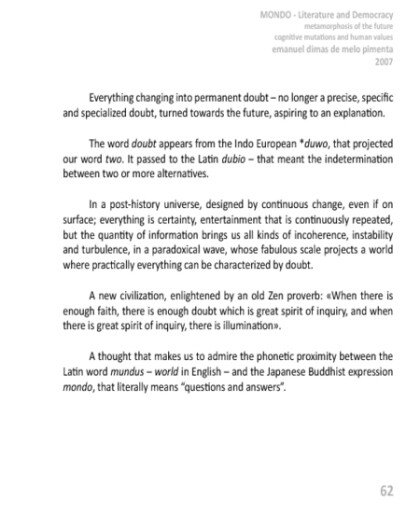 MONDO - Literature and Democracy
metamorphosis of the future
cognitive mutations and human values
emanuel dimas de melo pimenta
2007

Everything changing into permanent doubt – no longer a precise, specific and specialized doubt, turned towards the future, aspiring to an explanation.

The word doubt appears from the Indo European *duwo, that projected our word two. It passed to the Latin dubio – that meant the indetermination between two or more alternatives.

In a post-history universe, designed by continuous change, even if on surface; everything is certainty, entertainment that is continuously repeated, but the quantity of information brings us all kinds of incoherence, instability and turbulence, in a paradoxical wave, whose fabulous scale projects a world where practically everything can be characterized by doubt.

A new civilization, enlightened by an old Zen proverb: «When there is enough faith, there is enough doubt which is great spirit of inquiry, and when there is great spirit of inquiry, there is illumination».

A thought that makes us to admire the phonetic proximity between the Latin word mundus – world in English – and the Japanese Buddhist expression mondo, that literally means "questions and answers".

62